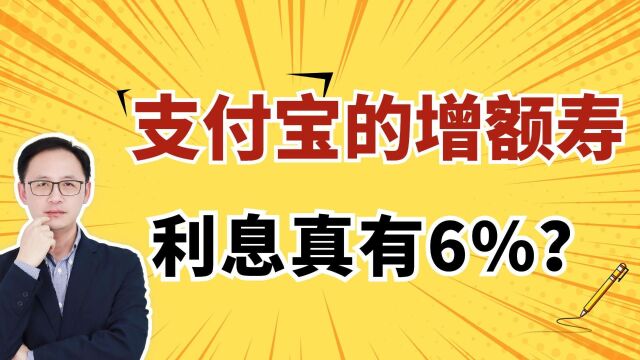 支付宝的增额寿

利息真有6%?